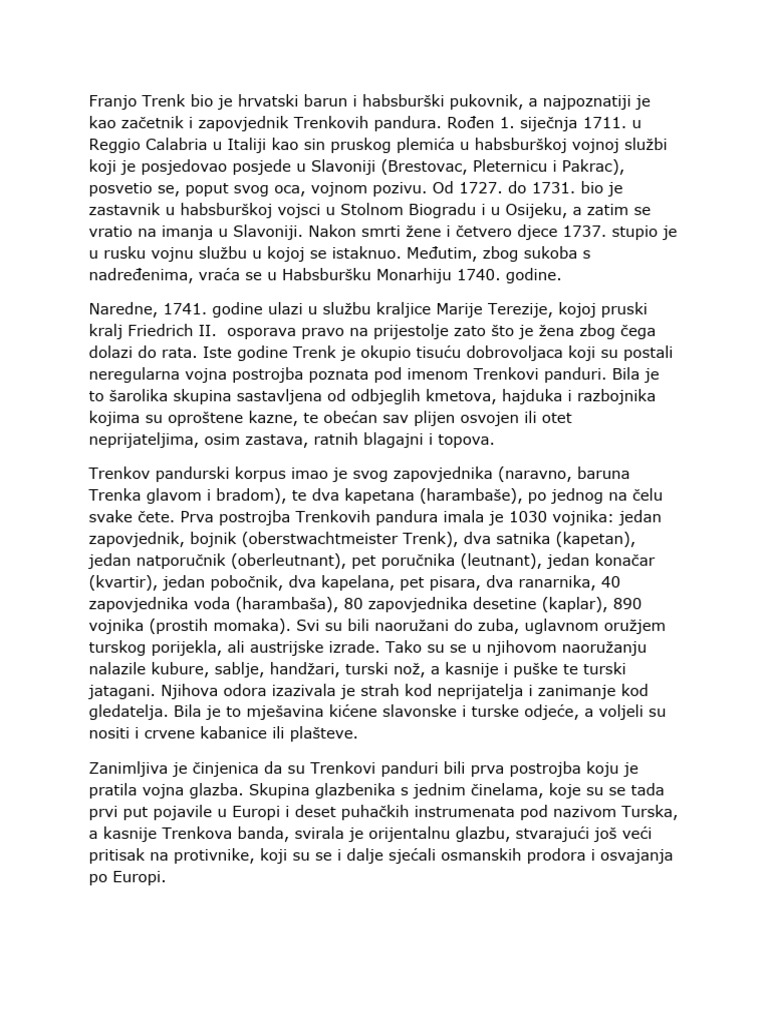 Franjo Trenk bio je hrvatski barun i habsburški pukovnik, a najpoznatiji je kao začetnik i zapovjednik Trenkovih pandura. Rođen 1. siječnja 1711. u Reggio Calabria u Italiji kao sin pruskog plemića u habsburškoj vojnoj službi koji je posjedovao posjede u Slavoniji (Brestovac, Pleternicu i Pakrac), posvetio se, poput svog oca, vojnom pozivu. Od 1727. do 1731. bio je zastavnik u habsburškoj vojsci u Stolnom Biogradu i u Osijeku, a zatim se vratio na imanja u Slavoniji. Nakon smrti žene i četvero djece 1737. stupio je u rusku vojnu službu u kojoj se istaknuo. Međutim, zbog sukoba s nadređenima, vraća se u Habsburšku Monarhiju 1740. godine.

Naredne, 1741. godine ulazi u službu kraljice Marije Terezije, kojoj pruski kralj Friedrich II.  osporava pravo na prijestolje zato što je žena zbog čega dolazi do rata. Iste godine Trenk je okupio tisuću dobrovoljaca koji su postali neregularna vojna postrojba poznata pod imenom Trenkovi panduri. Bila je to šarolika skupina sastavljena od odbjeglih kmetova, hajduka i razbojnika kojima su oproštene kazne, te obećan sav plijen osvojen ili otet neprijateljima, osim zastava, ratnih blagajni i topova.

Trenkov pandurski korpus imao je svog zapovjednika (naravno, baruna Trenka glavom i bradom), te dva kapetana (harambaše), po jednog na čelu svake čete. Prva postrojba Trenkovih pandura imala je 1030 vojnika: jedan zapovjednik, bojnik (oberstwachtmeister Trenk), dva satnika (kapetan), jedan natporučnik (oberleutnant), pet poručnika (leutnant), jedan konačar (kvartir), jedan pobočnik, dva kapelana, pet pisara, dva ranarnika, 40 zapovjednika voda (harambaša), 80 zapovjednika desetine (kaplar), 890 vojnika (prostih momaka). Svi su bili naoružani do zuba, uglavnom oružjem turskog porijekla, ali austrijske izrade. Tako su se u njihovom naoružanju nalazile kubure, sablje, handžari, turski nož, a kasnije i puške te turski jatagani. Njihova odora izazivala je strah kod neprijatelja i zanimanje kod gledatelja. Bila je to mješavina kićene slavonske i turske odjeće, a voljeli su nositi i crvene kabanice ili plašteve.

Zanimljiva je činjenica da su Trenkovi panduri bili prva postrojba koju je pratila vojna glazba. Skupina glazbenika s jednim činelama, koje su se tada prvi put pojavile u Europi i deset puhačkih instrumenata pod nazivom Turska, a kasnije Trenkova banda, svirala je orijentalnu glazbu, stvarajući još veći pritisak na protivnike, koji su se i dalje sjećali osmanskih prodora i osvajanja po Europi.